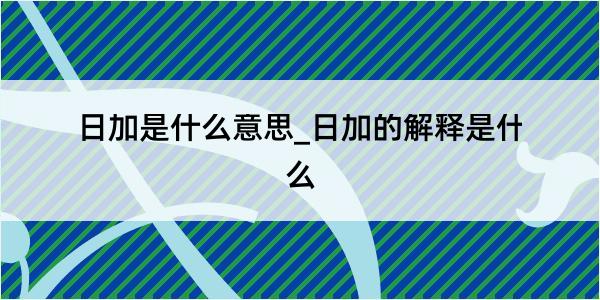 日加是什么意思_日加的解释是什么